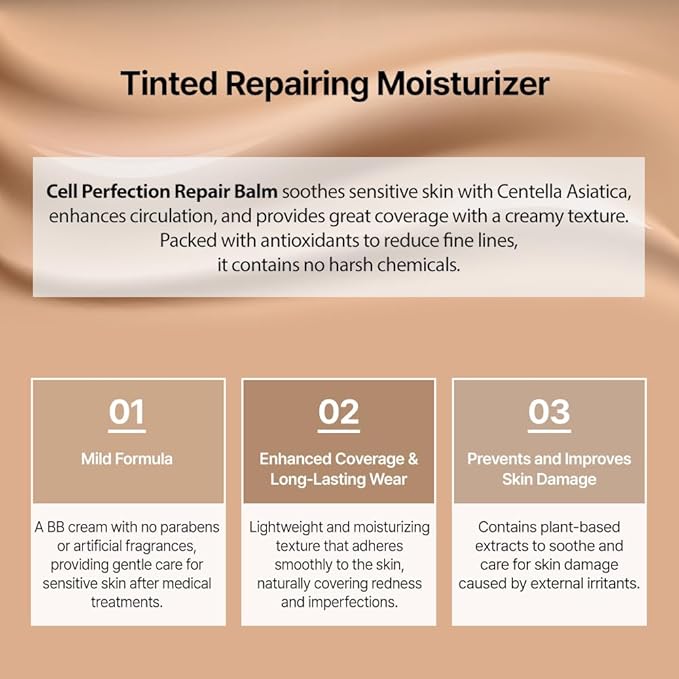 Tinted Repairing Moisturizer

Cell Perfection Repair Balm soothes sensitive skin with Centella Asiatica, enhances circulation, and provides great coverage with a creamy texture. Packed with antioxidants to reduce fine lines, it contains no harsh chemicals.

01

Mild Formula

A BB cream with no parabens or artificial fragrances, providing gentle care for sensitive skin after medical treatments.

02

Enhanced Coverage & Long-Lasting Wear

Lightweight and moisturizing texture that adheres smoothly to the skin, naturally covering redness and imperfections.

03

Prevents and Improves Skin Damage

Contains plant-based extracts to soothe and care for skin damage caused by external irritants.